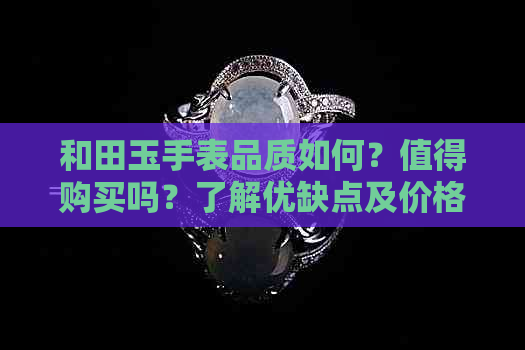 和田玉手表品质如何？值得购买吗？了解优缺点及价格